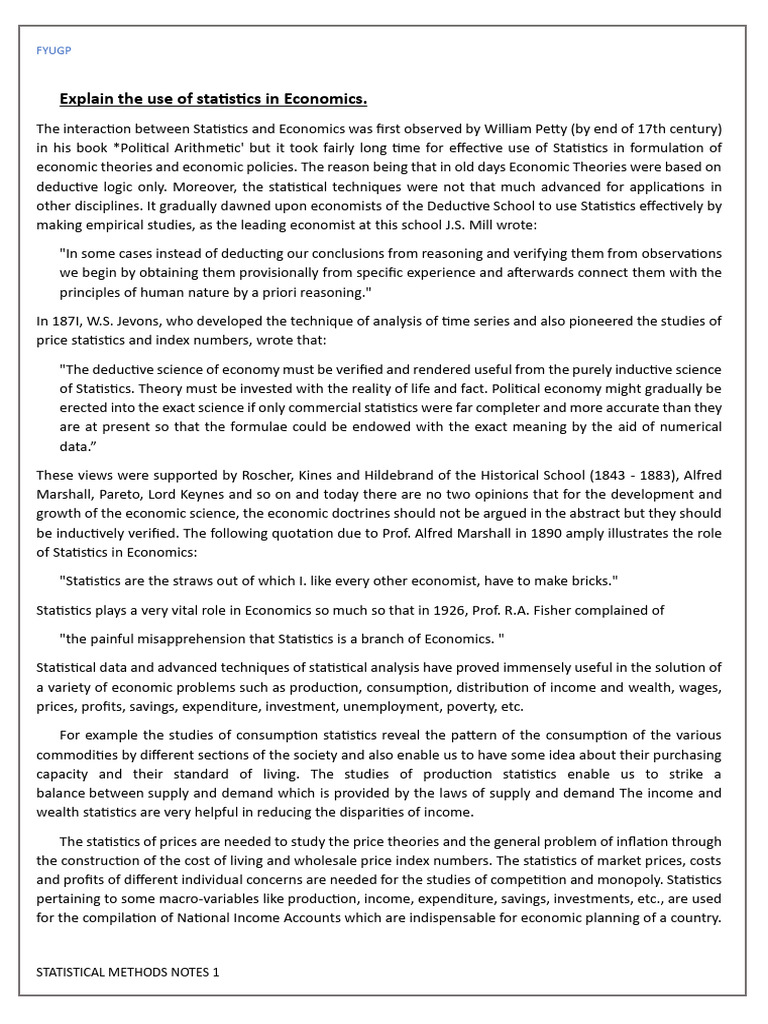 FYUGP

Explain the use of statistics in Economics.

The interaction between Statistics and Economics was first observed by William Petty (by end of 17th century) in his book *Political Arithmetic' but it took fairly long time for effective use of Statistics in formulation of economic theories and economic policies. The reason being that in old days Economic Theories were based on deductive logic only. Moreover, the statistical techniques were not that much advanced for applications in other disciplines. It gradually dawned upon economists of the Deductive School to use Statistics effectively by making empirical studies, as the leading economist at this school J.S. Mill wrote:

"In some cases instead of deducting our conclusions from reasoning and verifying them from observations we begin by obtaining them provisionally from specific experience and afterwards connect them with the principles of human nature by a priori reasoning."

In 187I, W.S. Jevons, who developed the technique of analysis of time series and also pioneered the studies of price statistics and index numbers, wrote that:

"The deductive science of economy must be verified and rendered useful from the purely inductive science of Statistics. Theory must be invested with the reality of life and fact. Political economy might gradually be erected into the exact science if only commercial statistics were far completer and more accurate than they are at present so that the formulae could be endowed with the exact meaning by the aid of numerical data."

These views were supported by Roscher, Kines and Hildebrand of the Historical School (1843 - 1883), Alfred Marshall, Pareto, Lord Keynes and so on and today there are no two opinions that for the development and growth of the economic science, the economic doctrines should not be argued in the abstract but they should be inductively verified. The following quotation due to Prof. Alfred Marshall in 1890 amply illustrates the role of Statistics in Economics:

"Statistics are the straws out of which I. like every other economist, have to make bricks."

Statistics plays a very vital role in Economics so much so that in 1926, Prof. R.A. Fisher complained of

"the painful misapprehension that Statistics is a branch of Economics. "

Statistical data and advanced techniques of statistical analysis have proved immensely useful in the solution of a variety of economic problems such as production, consumption, distribution of income and wealth, wages, prices, profits, savings, expenditure, investment, unemployment, poverty, etc.

For example the studies of consumption statistics reveal the pattern of the consumption of the various commodities by different sections of the society and also enable us to have some idea about their purchasing capacity and their standard of living. The studies of production statistics enable us to strike a balance between supply and demand which is provided by the laws of supply and demand The income and wealth statistics are very helpful in reducing the disparities of income.

The statistics of prices are needed to study the price theories and the general problem of inflation through the construction of the cost of living and wholesale price index numbers. The statistics of market prices, costs and profits of different individual concerns are needed for the studies of competition and monopoly. Statistics pertaining to some macro-variables like production, income, expenditure, savings, investments, etc., are used for the compilation of National Income Accounts which are indispensable for economic planning of a country.

STATISTICAL METHODS NOTES 1